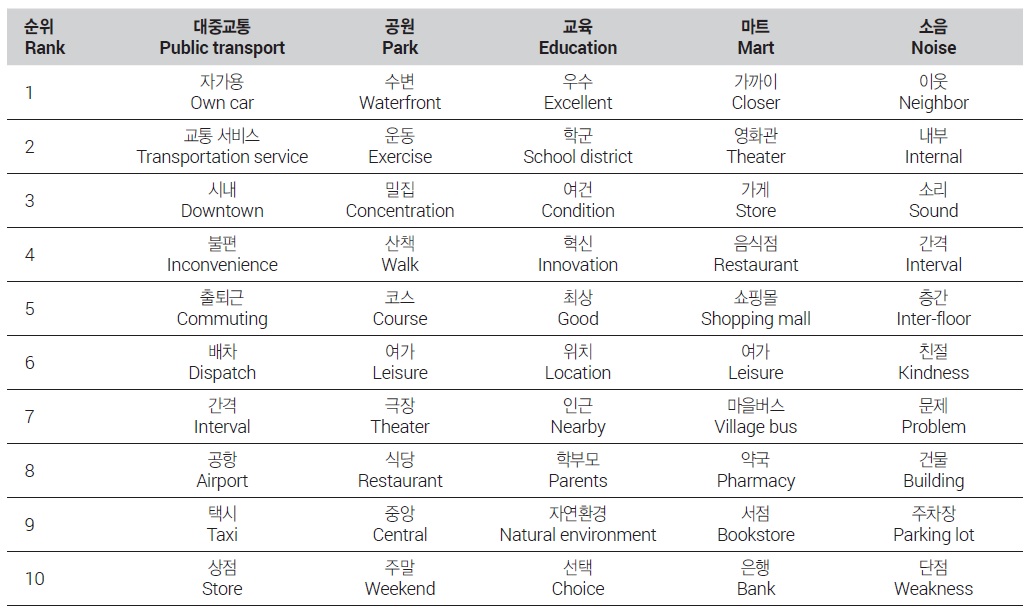 | 순위 Rank | 대중교통 Public transport | 공원 Park | 교육 Education | 마트 Mart | 소음 Noise |
|---|---|---|---|---|---|
| 1 | 자가용 Own car | 수변 Waterfront | 우수 Excellent | 가까이 Closer | 이웃 Neighbor |
| 2 | 교통 서비스 Transportation service | 운동 Exercise | 학군 School district | 영화관 Theater | 내부 Internal |
| 3 | 시내 Downtown | 밀집 Concentration | 여건 Condition | 가게 Store | 소리 Sound |
| 4 | 불편 Inconvenience | 산책 Walk | 혁신 Innovation | 음식점 Restaurant | 간격 Interval |
| 5 | 출퇴근 Commuting | 코스 Course | 최상 Good | 쇼핑몰 Shopping mall | 층간 Inter-floor |
| 6 | 배차 Dispatch | 여가 Leisure | 위치 Location | 여가 Leisure | 친절 Kindness |
| 7 | 간격 Interval | 극장 Theater | 인근 Nearby | 마을버스 Village bus | 문제 Problem |
| 8 | 공항 Airport | 식당 Restaurant | 학부모 Parents | 약국 Pharmacy | 건물 Building |
| 9 | 택시 Taxi | 중앙 Central | 자연환경 Natural environment | 서점 Bookstore | 주차장 Parking lot |
| 10 | 상점 Store | 주말 Weekend | 선택 Choice | 은행 Bank | 단점 Weakness |